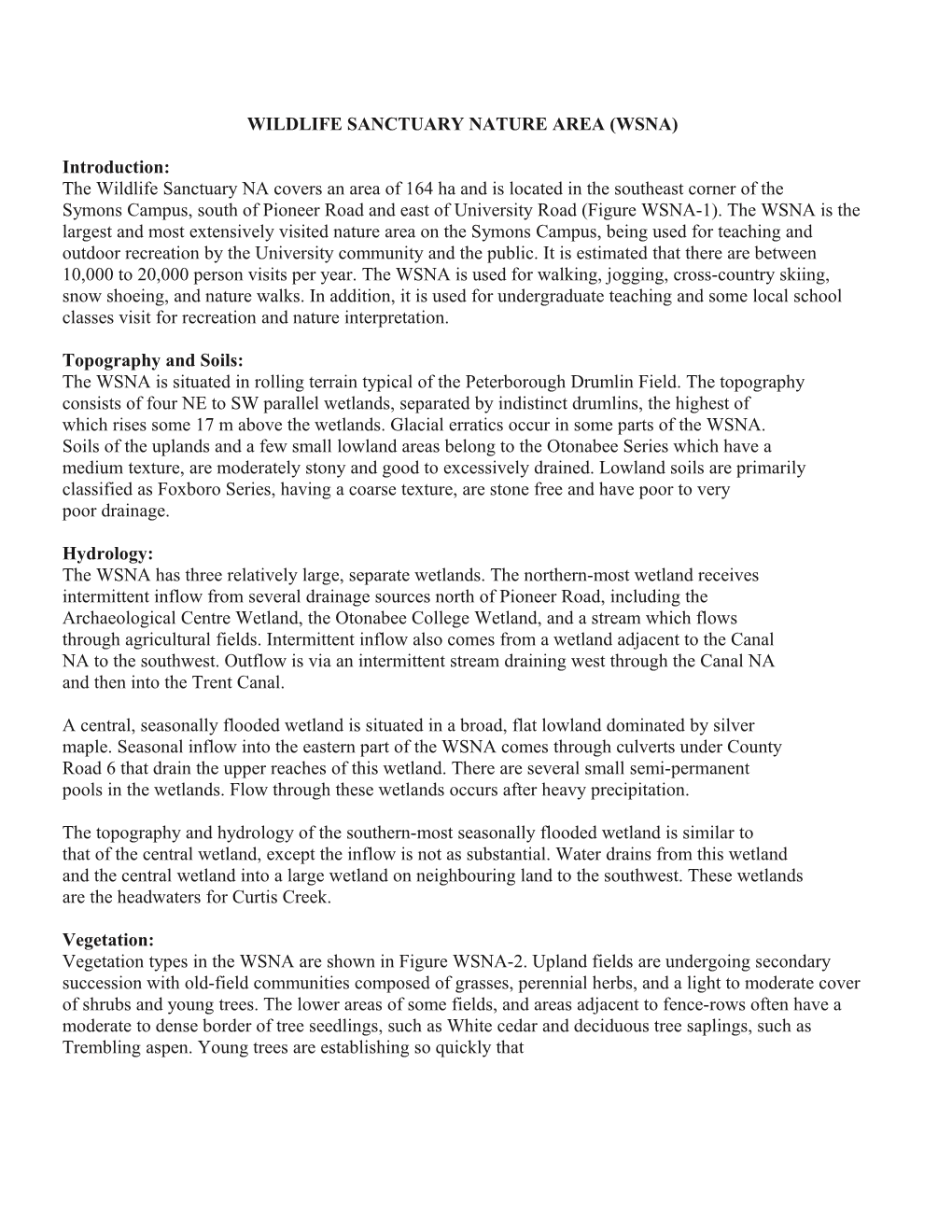 WILDLIFE SANCTUARY NATURE AREA (WSNA)

Introduction:
The Wildlife Sanctuary NA covers an area of 164 ha and is located in the southeast corner of the Symons Campus, south of Pioneer Road and east of University Road (Figure WSNA-1). The WSNA is the largest and most extensively visited nature area on the Symons Campus, being used for teaching and outdoor recreation by the University community and the public. It is estimated that there are between 10,000 to 20,000 person visits per year. The WSNA is used for walking, jogging, cross-country skiing, snow shoeing, and nature walks. In addition, it is used for undergraduate teaching and some local school classes visit for recreation and nature interpretation.

Topography and Soils:
The WSNA is situated in rolling terrain typical of the Peterborough Drumlin Field. The topography consists of four NE to SW parallel wetlands, separated by indistinct drumlins, the highest of which rises some 17 m above the wetlands. Glacial erratics occur in some parts of the WSNA. Soils of the uplands and a few small lowland areas belong to the Otonabee Series which have a medium texture, are moderately stony and good to excessively drained. Lowland soils are primarily classified as Foxboro Series, having a coarse texture, are stone free and have poor to very poor drainage.

Hydrology:
The WSNA has three relatively large, separate wetlands. The northern-most wetland receives intermittent inflow from several drainage sources north of Pioneer Road, including the Archaeological Centre Wetland, the Otonabee College Wetland, and a stream which flows through agricultural fields. Intermittent inflow also comes from a wetland adjacent to the Canal NA to the southwest. Outflow is via an intermittent stream draining west through the Canal NA and then into the Trent Canal.

A central, seasonally flooded wetland is situated in a broad, flat lowland dominated by silver maple. Seasonal inflow into the eastern part of the WSNA comes through culverts under County Road 6 that drain the upper reaches of this wetland. There are several small semi-permanent pools in the wetlands. Flow through these wetlands occurs after heavy precipitation.

The topography and hydrology of the southern-most seasonally flooded wetland is similar to that of the central wetland, except the inflow is not as substantial. Water drains from this wetland and the central wetland into a large wetland on neighbouring land to the southwest. These wetlands are the headwaters for Curtis Creek.

Vegetation:
Vegetation types in the WSNA are shown in Figure WSNA-2. Upland fields are undergoing secondary succession with old-field communities composed of grasses, perennial herbs, and a light to moderate cover of shrubs and young trees. The lower areas of some fields, and areas adjacent to fence-rows often have a moderate to dense border of tree seedlings, such as White cedar and deciduous tree saplings, such as Trembling aspen. Young trees are establishing so quickly that